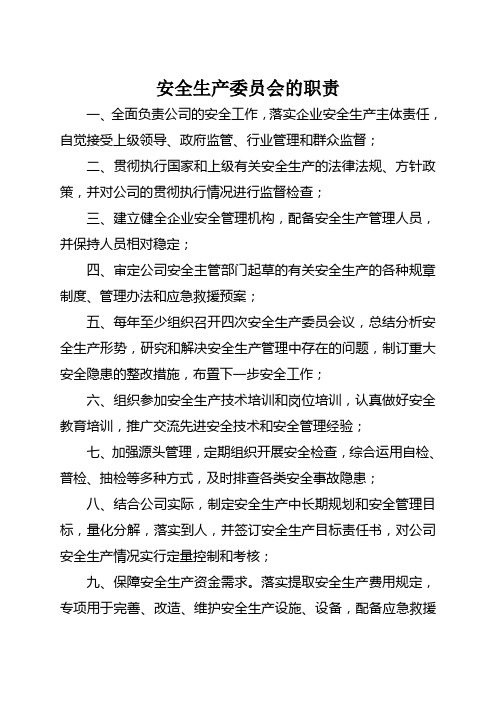 安全生产委员会的职责

一、全面负责公司的安全工作，落实企业安全生产主体责任，自觉接受上级领导、政府监管、行业管理和群众监督；

二、贯彻执行国家和上级有关安全生产的法律法规、方针政策，并对公司的贯彻执行情况进行监督检查；

三、建立健全企业安全管理机构，配备安全生产管理人员，并保持人员相对稳定；

四、审定公司安全主管部门起草的有关安全生产的各种规章制度、管理办法和应急救援预案；

五、每年至少组织召开四次安全生产委员会议，总结分析安全生产形势，研究和解决安全生产管理中存在的问题，制订重大安全隐患的整改措施，布置下一步安全工作；

六、组织参加安全生产技术培训和岗位培训，认真做好安全教育培训，推广交流先进安全技术和安全管理经验；

七、加强源头管理，定期组织开展安全检查，综合运用自检、普检、抽检等多种方式，及时排查各类安全事故隐患；

八、结合公司实际，制定安全生产中长期规划和安全管理目标，量化分解，落实到人，并签订安全生产目标责任书，对公司安全生产情况实行定量控制和考核；

九、保障安全生产资金需求。落实提取安全生产费用规定，专项用于完善、改造、维护安全生产设施、设备，配备应急救援